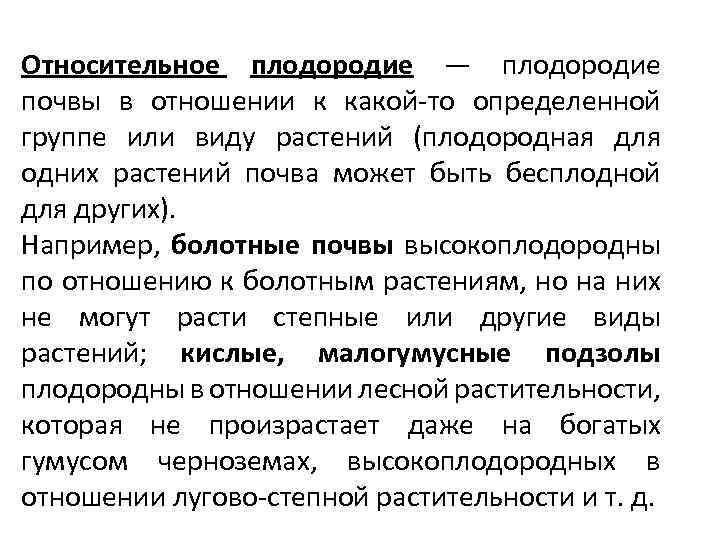 Относительное плодородие — плодородие почвы в отношении к какой-то определенной группе или виду растений (плодородная для одних растений почва может быть бесплодной для других).

Например, болотные почвы высокоплодородны по отношению к болотным растениям, но на них не могут расти степные или другие виды растений; кислые, малогумусные подзолы плодородны в отношении лесной растительности, которая не произрастает даже на богатых гумусом черноземах, высокоплодородных в отношении лугово-степной растительности и т. д.